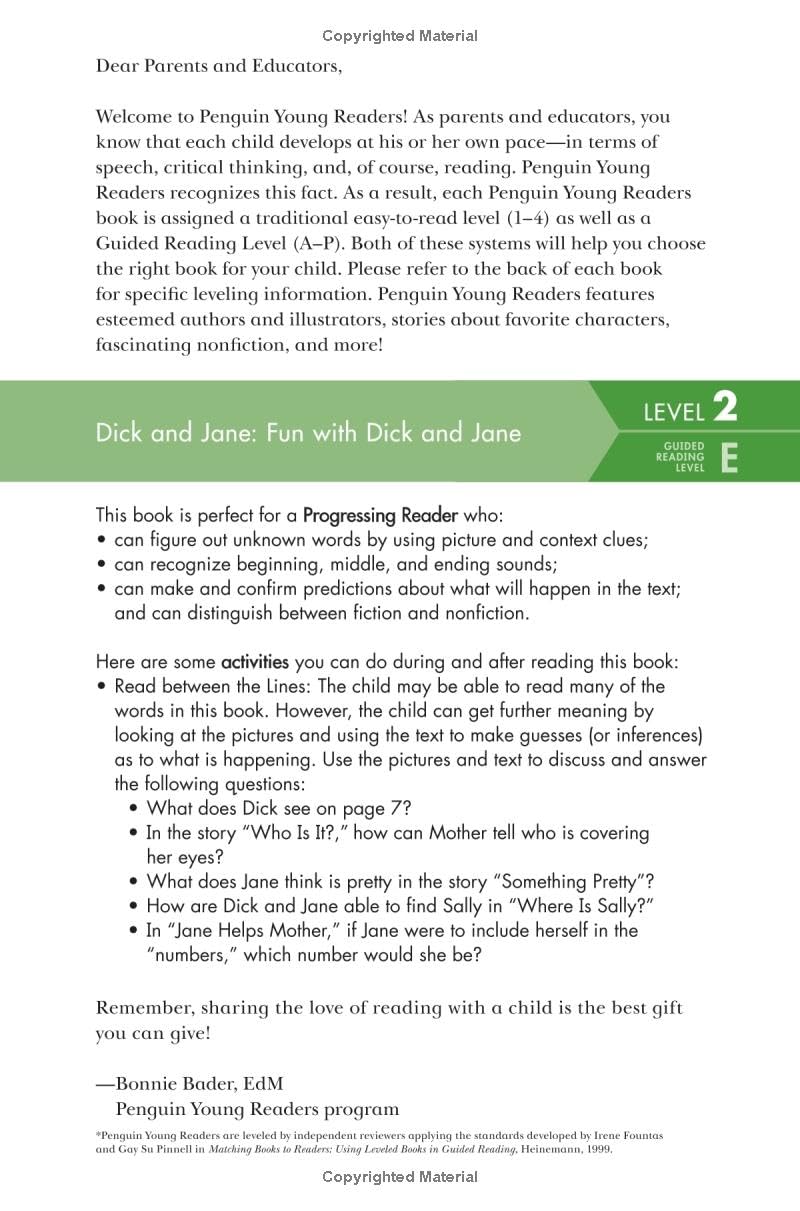 Copyrighted Material

Dear Parents and Educators,

Welcome to Penguin Young Readers! As parents and educators, you know that each child develops at his or her own pace—in terms of speech, critical thinking, and, of course, reading. Penguin Young Readers recognizes this fact. As a result, each Penguin Young Readers book is assigned a traditional easy-to-read level (1–4) as well as a Guided Reading Level (A–P). Both of these systems will help you choose the right book for your child. Please refer to the back of each book for specific leveling information. Penguin Young Readers features esteemed authors and illustrators, stories about favorite characters, fascinating nonfiction, and more!

Dick and Jane: Fun with Dick and Jane

LEVEL 2

GUIDED READING LEVEL E

This book is perfect for a Progressing Reader who:
• can figure out unknown words by using picture and context clues;
• can recognize beginning, middle, and ending sounds;
• can make and confirm predictions about what will happen in the text; and can distinguish between fiction and nonfiction.

Here are some activities you can do during and after reading this book:
• Read between the Lines: The child may be able to read many of the words in this book. However, the child can get further meaning by looking at the pictures and using the text to make guesses (or inferences) as to what is happening. Use the pictures and text to discuss and answer the following questions:
• What does Dick see on page 7?
• In the story "Who Is It?," how can Mother tell who is covering her eyes?
• What does Jane think is pretty in the story "Something Pretty"?
• How are Dick and Jane able to find Sally in "Where Is Sally?"
• In "Jane Helps Mother," if Jane were to include herself in the "numbers," which number would she be?

Remember, sharing the love of reading with a child is the best gift you can give!

—Bonnie Bader, EdM
Penguin Young Readers program

*Penguin Young Readers are leveled by independent reviewers applying the standards developed by Irene Fountas and Gay Su Pinnell in Matching Books to Readers: Using Leveled Books in Guided Reading, Heinemann, 1999.

Copyrighted Material